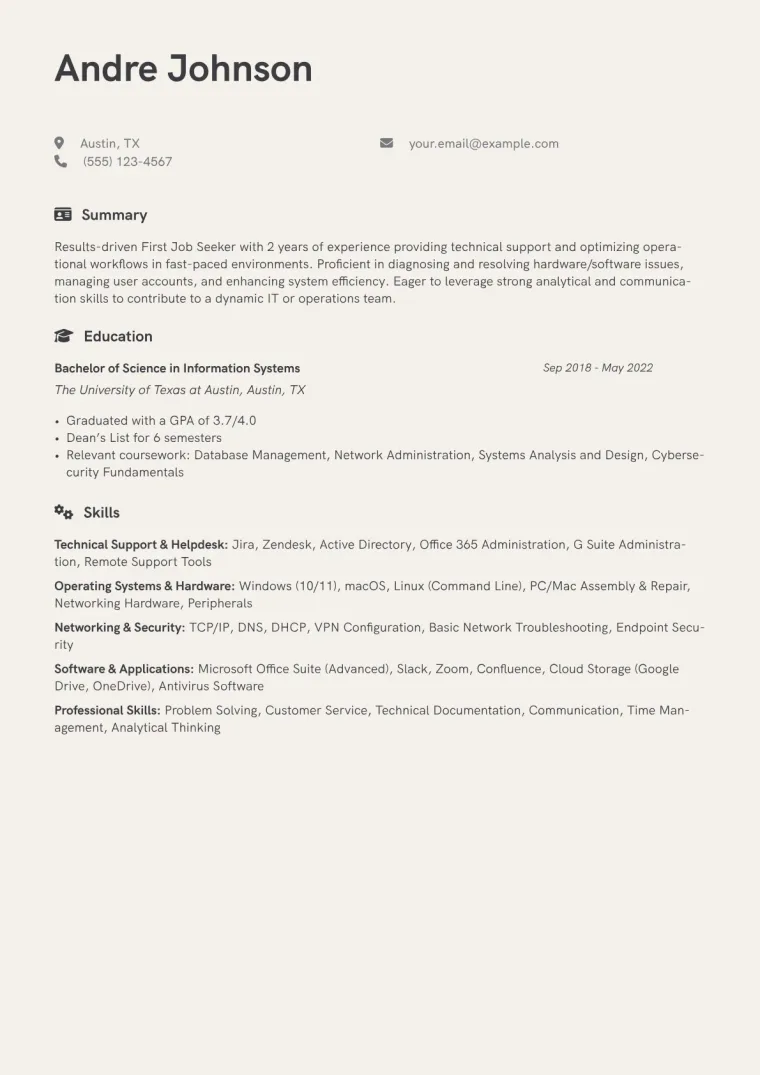 Andre Johnson

Austin, TX
(555) 123-4567
your.email@example.com

Summary

Results-driven First Job Seeker with 2 years of experience providing technical support and optimizing operational workflows in fast-paced environments. Proficient in diagnosing and resolving hardware/software issues, managing user accounts, and enhancing system efficiency. Eager to leverage strong analytical and communication skills to contribute to a dynamic IT or operations team.

Education

Bachelor of Science in Information Systems
Sep 2018 - May 2022
The University of Texas at Austin, Austin, TX

• Graduated with a GPA of 3.7/4.0
• Dean's List for 6 semesters
• Relevant coursework: Database Management, Network Administration, Systems Analysis and Design, Cybersecurity Fundamentals

Skills

Technical Support & Helpdesk: Jira, Zendesk, Active Directory, Office 365 Administration, G Suite Administration, Remote Support Tools

Operating Systems & Hardware: Windows (10/11), macOS, Linux (Command Line), PC/Mac Assembly & Repair, Networking Hardware, Peripherals

Networking & Security: TCP/IP, DNS, DHCP, VPN Configuration, Basic Network Troubleshooting, Endpoint Security

Software & Applications: Microsoft Office Suite (Advanced), Slack, Zoom, Confluence, Cloud Storage (Google Drive, OneDrive), Antivirus Software

Professional Skills: Problem Solving, Customer Service, Technical Documentation, Communication, Time Management, Analytical Thinking